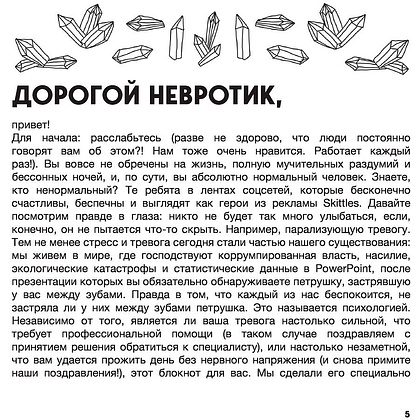 ДОРОГОЙ НЕВРОТИК,

привет!
Для начала: расслабьтесь (разве не здорово, что люди постоянно говорят вам об этом?! Нам тоже очень нравится. Работает каждый раз!). Вы вовсе не обречены на жизнь, полную мучительных раздумий и бессонных ночей, и, по сути, вы абсолютно нормальный человек. Знаете, кто ненормальный? Те ребята в лентах соцсетей, которые бесконечно счастливы, беспечны и выглядят как герои из рекламы Skittles. Давайте посмотрим правде в глаза: никто не будет так много улыбаться, если, конечно, он не пытается что-то скрыть. Например, парализующую тревогу. Тем не менее стресс и тревога сегодня стали частью нашего существования: мы живем в мире, где господствуют коррумпированная власть, насилие, экологические катастрофы и статистические данные в PowerPoint, после презентации которых вы обязательно обнаруживаете петрушку, застрявшую у вас между зубами. Правда в том, что каждый из нас беспокоится, не застряла ли у них между зубами петрушка. Это называется психологией. Независимо от того, является ли ваша тревога настолько сильной, что требует профессиональной помощи (в таком случае поздравляем с принятием решения обратиться к специалисту), или настолько незаметной, что вам удается прожить день без нервного напряжения (и снова примите наши поздравления!), этот блокнот для вас. Мы сделали его специально

5